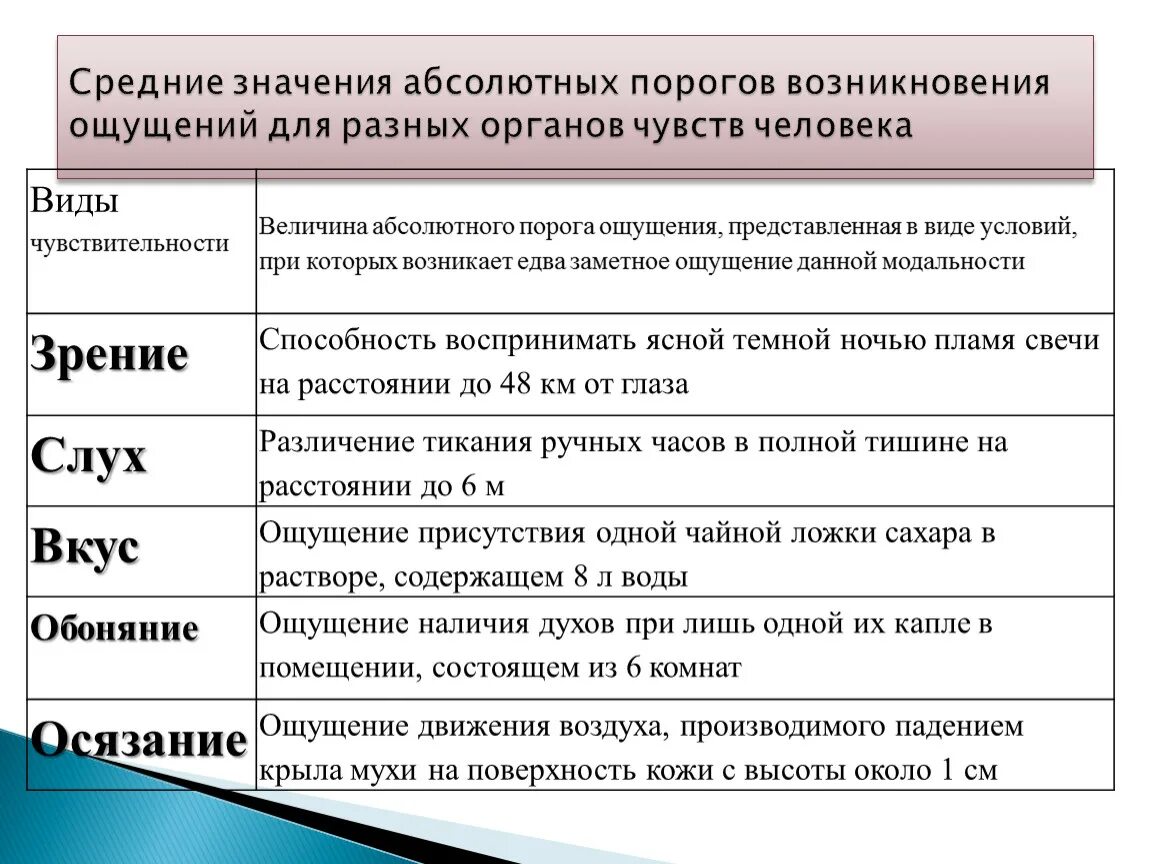 Средние значения абсолютных порогов возникновения ощущений для разных органов чувств человека

| Виды чувствительности | Величина абсолютного порога ощущения, представленная в виде условий, при которых возникает едва заметное ощущение данной модальности |
|---|---|
| Зрение | Способность воспринимать ясной темной ночью пламя свечи на расстоянии до 48 км от глаза |
| Слух | Различение тикания ручных часов в полной тишине на расстоянии до 6 м |
| Вкус | Ощущение присутствия одной чайной ложки сахара в растворе, содержащем 8 л воды |
| Обоняние | Ощущение наличия духов при лишь одной их капле в помещении, состоящем из 6 комнат |
| Осязание | Ощущение движения воздуха, производимого падением крыла мухи на поверхность кожи с высоты около 1 см |